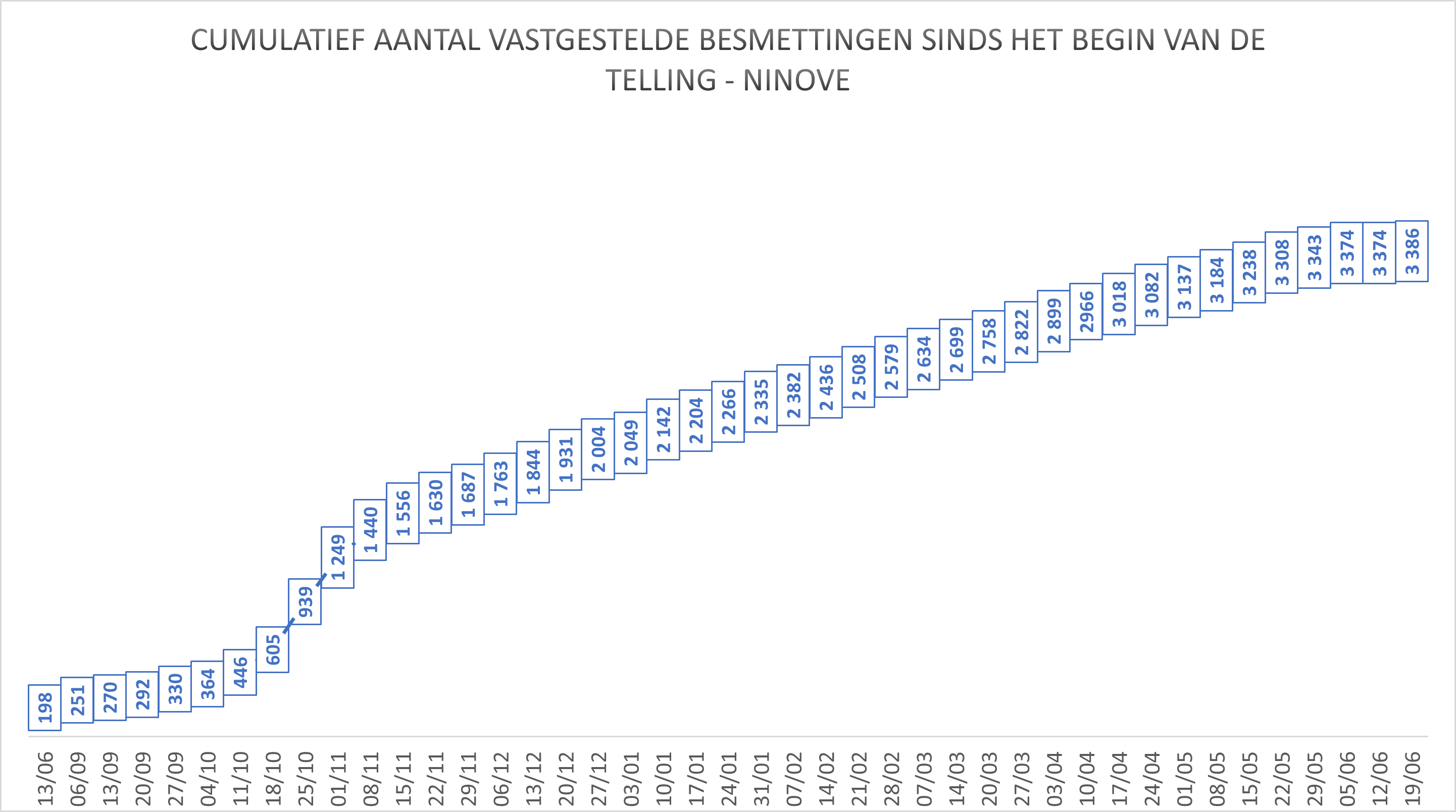 CUMULATIEF AANTAL VASTGESTELDE BESMETTINGEN SINDS HET BEGIN VAN DE TELLING - NINOVE

198
251
270
292
330
364
446
605
939
1 249
1 440
1 556
1 630
1 687
1 763
1 844
1 931
2 004
2 049
2 142
2 204
2 266
2 335
2 382
2 436
2 508
2 579
2 634
2 699
2 758
2 822
2 899
2966
3 018
3 082
3 137
3 184
3 238
3 308
3 343
3 374
3 374
3 386

13/06
06/09
13/09
20/09
27/09
04/10
11/10
18/10
25/10
01/11
08/11
15/11
22/11
29/11
06/12
13/12
20/12
27/12
03/01
10/01
17/01
24/01
31/01
07/02
14/02
21/02
28/02
07/03
14/03
20/03
27/03
03/04
10/04
17/04
24/04
01/05
08/05
15/05
22/05
29/05
05/06
12/06
19/06